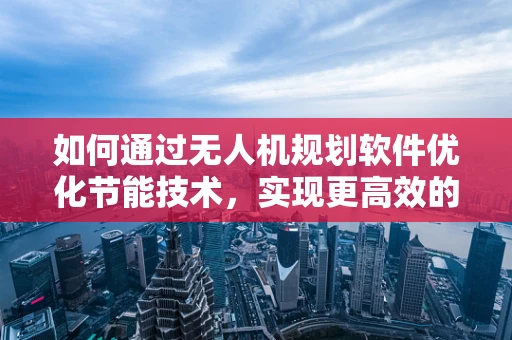 如何通过无人机规划软件优化节能技术，实现更高效的